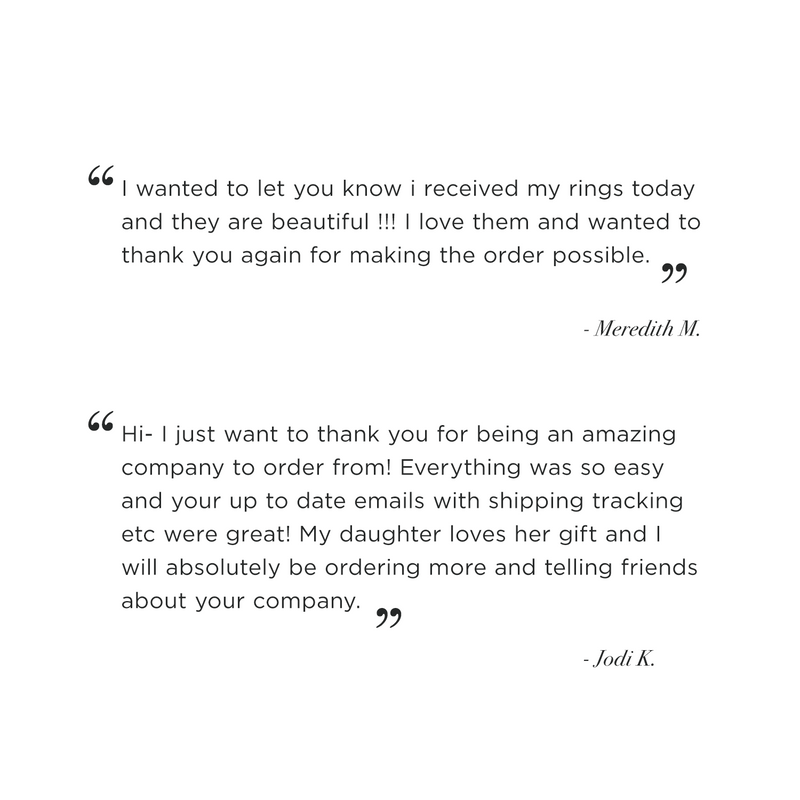 "I wanted to let you know i received my rings today and they are beautiful !!! I love them and wanted to thank you again for making the order possible."

- Meredith M.

"Hi- I just want to thank you for being an amazing company to order from! Everything was so easy and your up to date emails with shipping tracking etc were great! My daughter loves her gift and I will absolutely be ordering more and telling friends about your company."

- Jodi K.